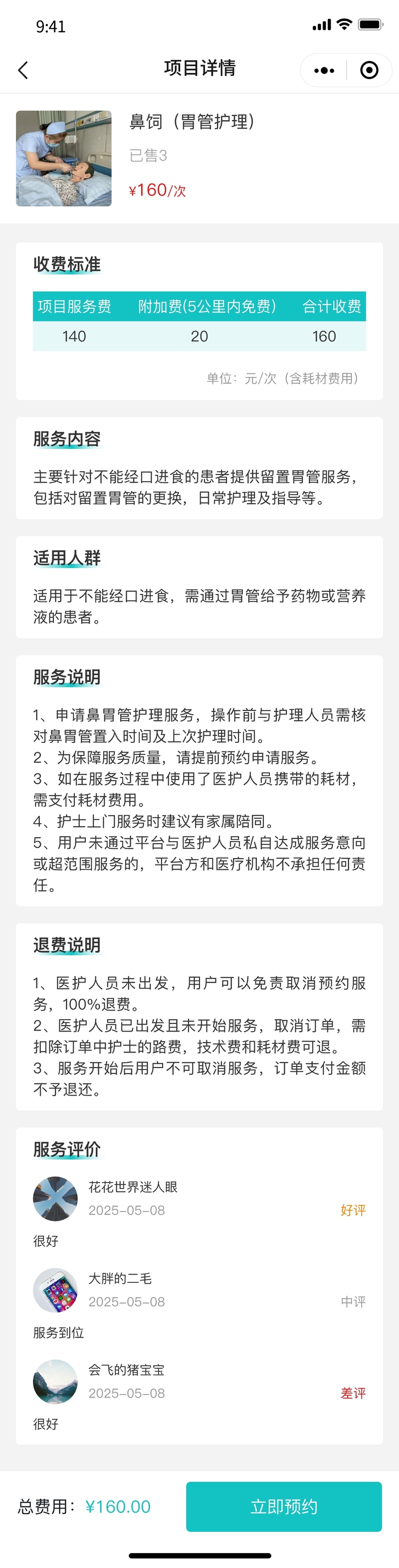 9:41

项目详情

鼻饲（胃管护理）

已售3

¥160/次

收费标准

| 项目服务费 | 附加费(5公里内免费) | 合计收费 |
|---|---|---|
| 140 | 20 | 160 |

单位：元/次（含耗材费用）

服务内容

主要针对不能经口进食的患者提供留置胃管服务，包括对留置胃管的更换，日常护理及指导等。

适用人群

适用于不能经口进食，需通过胃管给予药物或营养液的患者。

服务说明

1、申请鼻胃管护理服务，操作前与护理人员需核对鼻胃管置入时间及上次护理时间。
2、为保障服务质量，请提前预约申请服务。
3、如在服务过程中使用了医护人员携带的耗材，需支付耗材费用。
4、护士上门服务时建议有家属陪同。
5、用户未通过平台与医护人员私自达成服务意向或超范围服务的，平台方和医疗机构不承担任何责任。

退费说明

1、医护人员未出发，用户可以免责取消预约服务，100%退费。
2、医护人员已出发且未开始服务，取消订单，需扣除订单中护士的路费，技术费和耗材费可退。
3、服务开始后用户不可取消服务，订单支付金额不予退还。

服务评价

花花世界迷人眼
2025-05-08
好评
很好

大胖的二毛
2025-05-08
中评
服务到位

会飞的猪宝宝
2025-05-08
差评
很好

总费用：¥160.00

立即预约